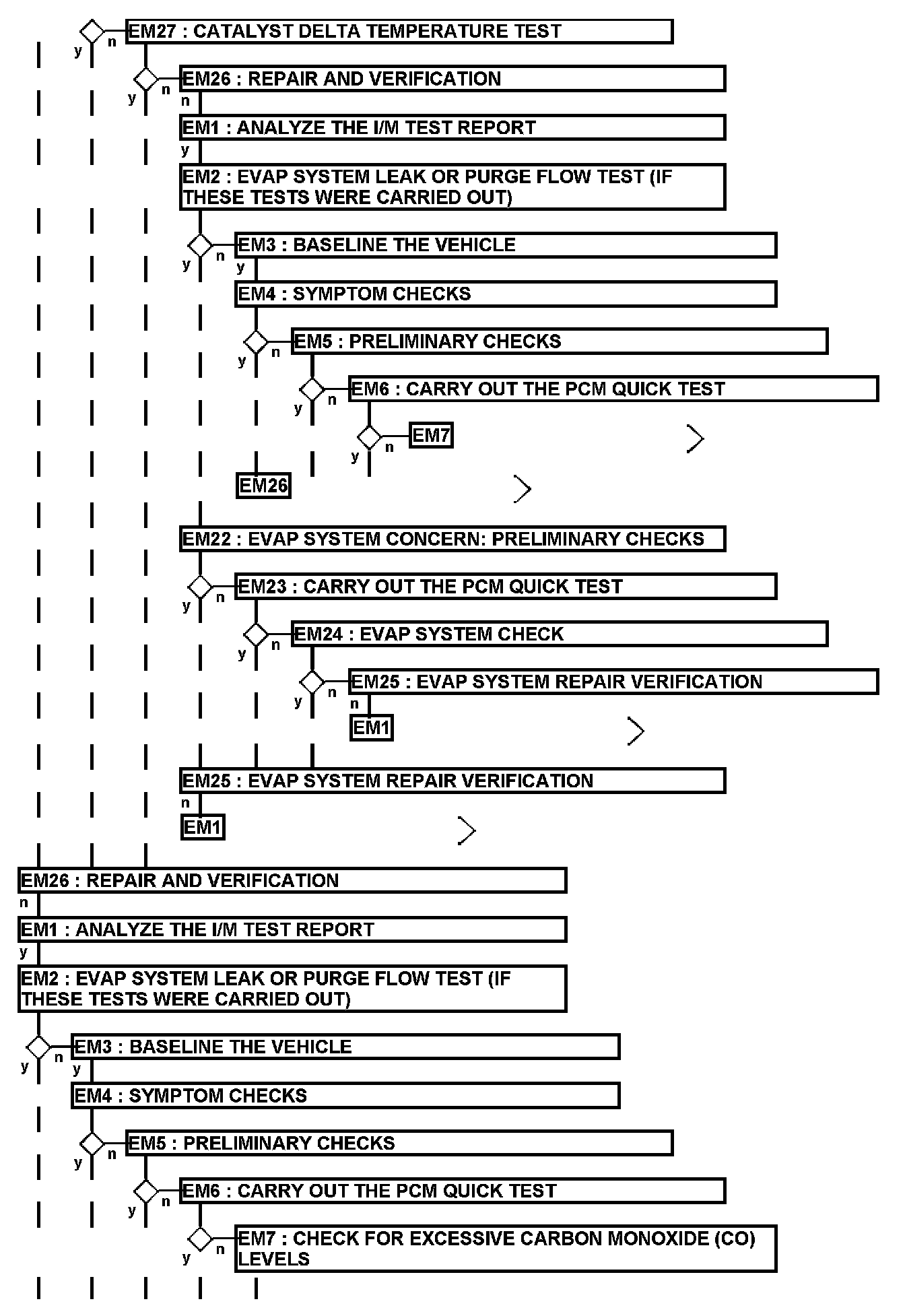 y n EM27 : CATALYST DELTA TEMPERATURE TEST

y n EM26 : REPAIR AND VERIFICATION

n

EM1 : ANALYZE THE I/M TEST REPORT

y

EM2 : EVAP SYSTEM LEAK OR PURGE FLOW TEST (IF THESE TESTS WERE CARRIED OUT)

y n EM3 : BASELINE THE VEHICLE

y

EM4 : SYMPTOM CHECKS

y n EM5 : PRELIMINARY CHECKS

y n EM6 : CARRY OUT THE PCM QUICK TEST

y n EM7

EM26

EM22 : EVAP SYSTEM CONCERN: PRELIMINARY CHECKS

y n EM23 : CARRY OUT THE PCM QUICK TEST

y n EM24 : EVAP SYSTEM CHECK

y n EM25 : EVAP SYSTEM REPAIR VERIFICATION

n

EM1

EM25 : EVAP SYSTEM REPAIR VERIFICATION

n

EM1

EM26 : REPAIR AND VERIFICATION

n

EM1 : ANALYZE THE I/M TEST REPORT

y

EM2 : EVAP SYSTEM LEAK OR PURGE FLOW TEST (IF THESE TESTS WERE CARRIED OUT)

y n EM3 : BASELINE THE VEHICLE

y

EM4 : SYMPTOM CHECKS

y n EM5 : PRELIMINARY CHECKS

y n EM6 : CARRY OUT THE PCM QUICK TEST

y n EM7 : CHECK FOR EXCESSIVE CARBON MONOXIDE (CO) LEVELS